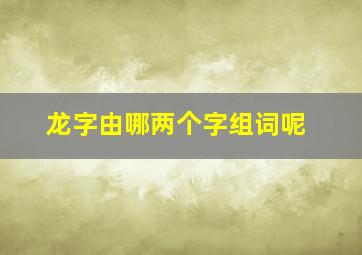 龙字由哪两个字组词呢